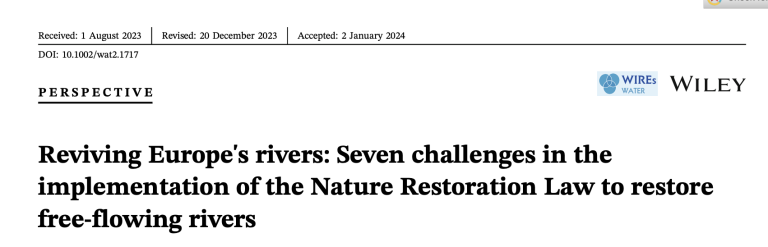 Received: 1 August 2023 | Revised: 20 December 2023 | Accepted: 2 January 2024

DOI: 10.1002/wat2.1717

PERSPECTIVE

WIREs WATER

WILEY

Reviving Europe's rivers: Seven challenges in the implementation of the Nature Restoration Law to restore free-flowing rivers